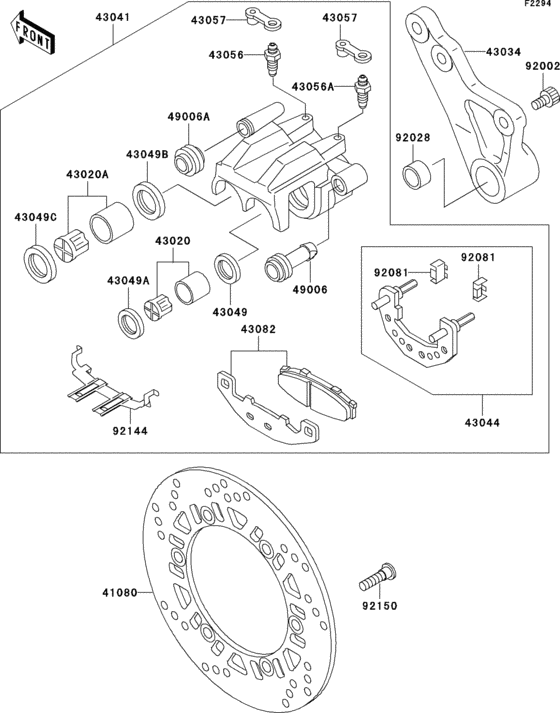 F2294

FRONT

43041
43057
43057
43056
43056A
43034
92002
49006A
43049B
92028
43020A
43049C
43020
43049A
43049
49006
92081
92081
43082
92144
43044
41080
92150